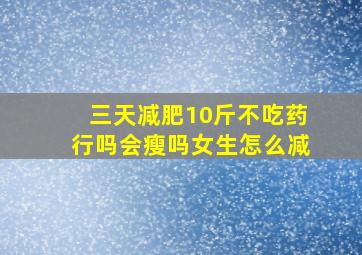 三天减肥10斤不吃药行吗会瘦吗女生怎么减